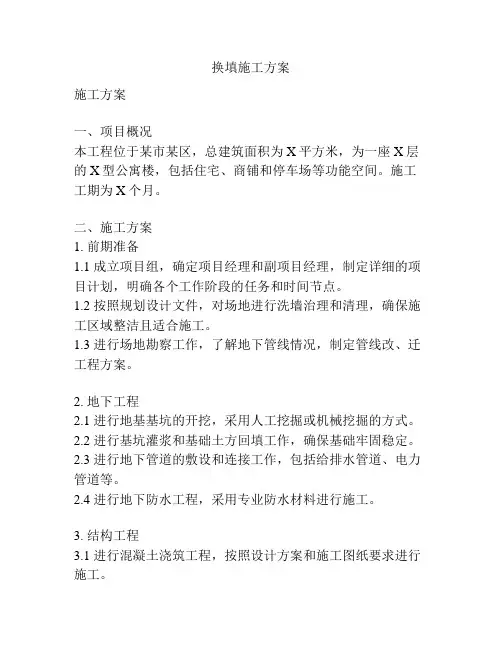 换填施工方案

施工方案

一、项目概况
本工程位于某市某区，总建筑面积为 X 平方米，为一座 X 层的 X 型公寓楼，包括住宅、商铺和停车场等功能空间。施工工期为 X 个月。

二、施工方案
1. 前期准备
1.1 成立项目组，确定项目经理和副项目经理，制定详细的项目计划，明确各个工作阶段的任务和时间节点。
1.2 按照规划设计文件，对场地进行洗墙治理和清理，确保施工区域整洁且适合施工。
1.3 进行场地勘察工作，了解地下管线情况，制定管线改、迁工程方案。

2. 地下工程
2.1 进行地基基坑的开挖，采用人工挖掘或机械挖掘的方式。
2.2 进行基坑灌浆和基础土方回填工作，确保基础牢固稳定。
2.3 进行地下管道的敷设和连接工作，包括给排水管道、电力管道等。
2.4 进行地下防水工程，采用专业防水材料进行施工。

3. 结构工程
3.1 进行混凝土浇筑工程，按照设计方案和施工图纸要求进行施工。